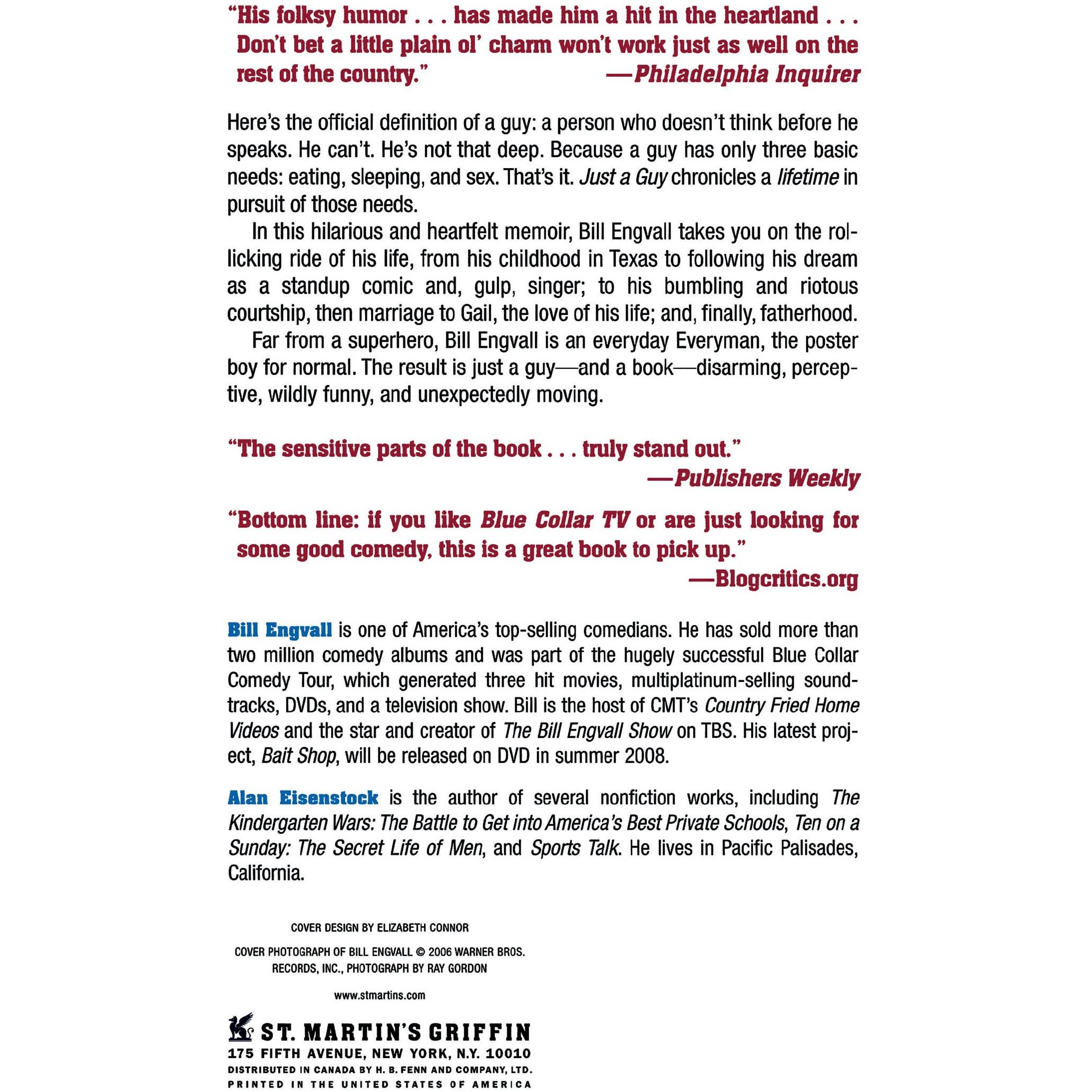 "His folksy humor . . . has made him a hit in the heartland . . . Don't bet a little plain ol' charm won't work just as well on the rest of the country." —Philadelphia Inquirer

Here's the official definition of a guy: a person who doesn't think before he speaks. He can't. He's not that deep. Because a guy has only three basic needs: eating, sleeping, and sex. That's it. Just a Guy chronicles a lifetime in pursuit of those needs.

In this hilarious and heartfelt memoir, Bill Engvall takes you on the rollicking ride of his life, from his childhood in Texas to following his dream as a standup comic and, gulp, singer; to his bumbling and riotous courtship, then marriage to Gail, the love of his life; and, finally, fatherhood.

Far from a superhero, Bill Engvall is an everyday Everyman, the poster boy for normal. The result is just a guy—and a book—disarming, perceptive, wildly funny, and unexpectedly moving.

"The sensitive parts of the book . . . truly stand out." —Publishers Weekly

"Bottom line: if you like Blue Collar TV or are just looking for some good comedy, this is a great book to pick up." —Blogcritics.org

Bill Engvall is one of America's top-selling comedians. He has sold more than two million comedy albums and was part of the hugely successful Blue Collar Comedy Tour, which generated three hit movies, multiplatinum-selling soundtracks, DVDs, and a television show. Bill is the host of CMT's Country Fried Home Videos and the star and creator of The Bill Engvall Show on TBS. His latest project, Bait Shop, will be released on DVD in summer 2008.

Alan Eisenstock is the author of several nonfiction works, including The Kindergarten Wars: The Battle to Get into America's Best Private Schools, Ten on a Sunday: The Secret Life of Men, and Sports Talk. He lives in Pacific Palisades, California.

COVER DESIGN BY ELIZABETH CONNOR

COVER PHOTOGRAPH OF BILL ENGVALL © 2006 WARNER BROS. RECORDS, INC., PHOTOGRAPH BY RAY GORDON

www.stmartins.com

ST. MARTIN'S GRIFFIN
175 FIFTH AVENUE, NEW YORK, N.Y. 10010
DISTRIBUTED IN CANADA BY H. B. FENN AND COMPANY, LTD.
PRINTED IN THE UNITED STATES OF AMERICA